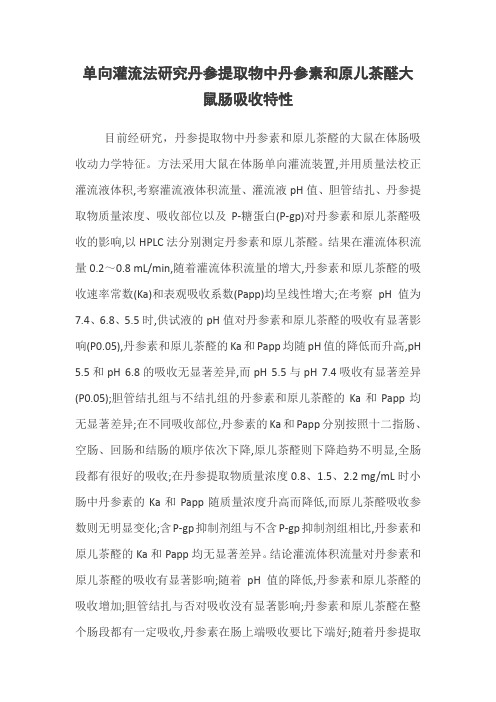 单向灌流法研究丹参提取物中丹参素和原儿茶醛大鼠肠吸收特性

目前经研究，丹参提取物中丹参素和原儿茶醛的大鼠在体肠吸收动力学特征。方法采用大鼠在体肠单向灌流装置,并用质量法校正灌流液体积,考察灌流液体积流量、灌流液 pH 值、胆管结扎、丹参提取物质量浓度、吸收部位以及 P-糖蛋白(P-gp)对丹参素和原儿茶醛吸收的影响,以 HPLC 法分别测定丹参素和原儿茶醛。结果在灌流体积流量 0.2～0.8 mL/min,随着灌流体积流量的增大,丹参素和原儿茶醛的吸收速率常数(Ka)和表观吸收系数(Papp)均呈线性增大;在考察 pH 值为 7.4、6.8、5.5 时,供试液的 pH 值对丹参素和原儿茶醛的吸收有显著影响(P0.05),丹参素和原儿茶醛的 Ka 和 Papp 均随 pH 值的降低而升高,pH 5.5 和 pH 6.8 的吸收无显著差异,而 pH 5.5 与 pH 7.4 吸收有显著差异(P0.05);胆管结扎组与不结扎组的丹参素和原儿茶醛的 Ka 和 Papp 均无显著差异;在不同吸收部位,丹参素的 Ka 和 Papp 分别按照十二指肠、空肠、回肠和结肠的顺序依次下降,原儿茶醛则下降趋势不明显,全肠段都有很好的吸收;在丹参提取物质量浓度 0.8、1.5、2.2 mg/mL 时小肠中丹参素的 Ka 和 Papp 随质量浓度升高而降低,而原儿茶醛吸收参数则无明显变化;含 P-gp 抑制剂组与不含 P-gp 抑制剂组相比,丹参素和原儿茶醛的 Ka 和 Papp 均无显著差异。结论灌流体积流量对丹参素和原儿茶醛的吸收有显著影响;随着 pH 值的降低,丹参素和原儿茶醛的吸收增加;胆管结扎与否对吸收没有显著影响;丹参素和原儿茶醛在整个肠段都有一定吸收,丹参素在肠上端吸收要比下端好;随着丹参提取